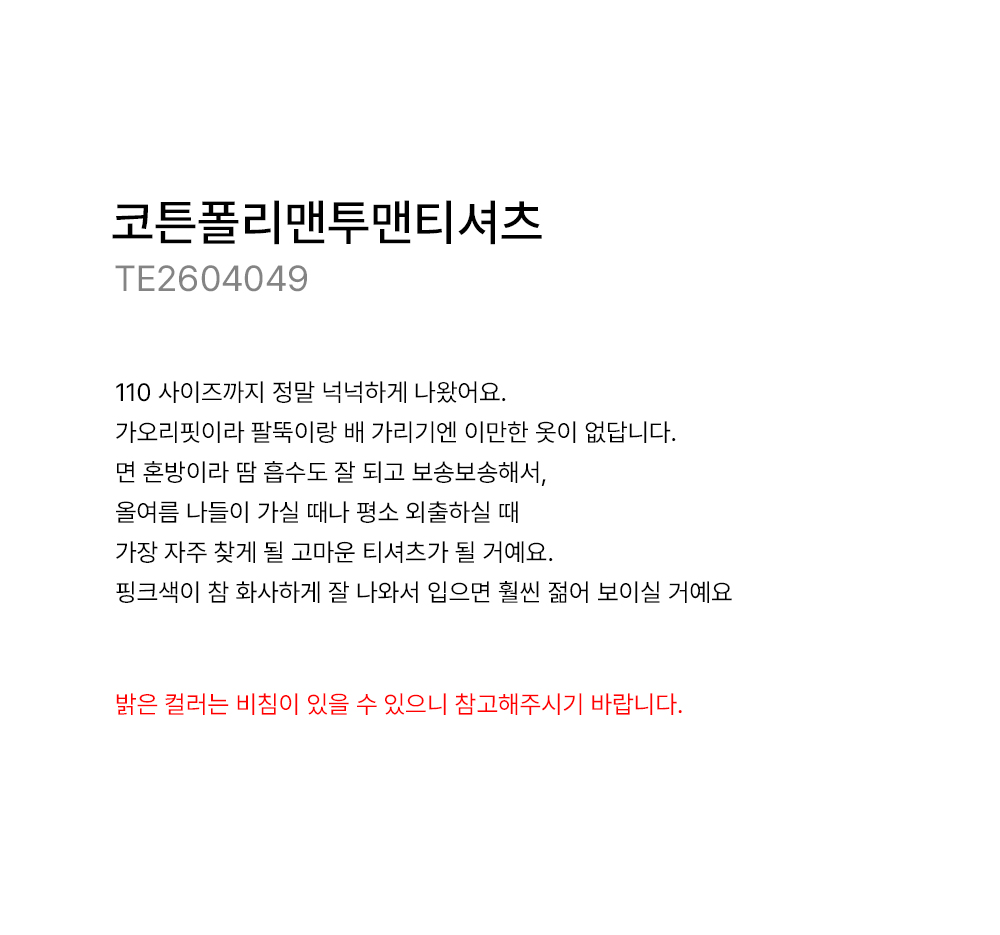 코튼폴리맨투맨티셔츠
TE2604049

110 사이즈까지 정말 넉넉하게 나왔어요.
가오리핏이라 팔뚝이랑 배 가리기엔 이만한 옷이 없답니다.
면 혼방이라 땀 흡수도 잘 되고 보송보송해서,
올여름 나들이 가실 때나 평소 외출하실 때
가장 자주 찾게 될 고마운 티셔츠가 될 거예요.
핑크색이 참 화사하게 잘 나와서 입으면 훨씬 젊어 보이실 거예요

밝은 컬러는 비침이 있을 수 있으니 참고해주시기 바랍니다.